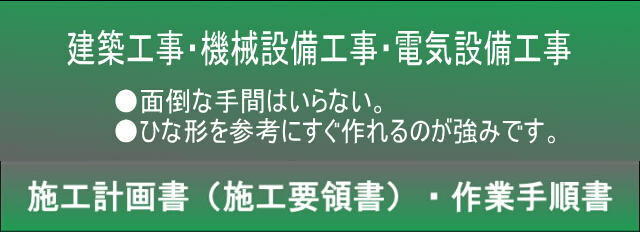 建築工事･機械設備工事･電気設備工事

●面倒な手間はいらない。
●ひな形を参考にすぐ作れるのが強みです。

施工計画書（施工要領書）・作業手順書